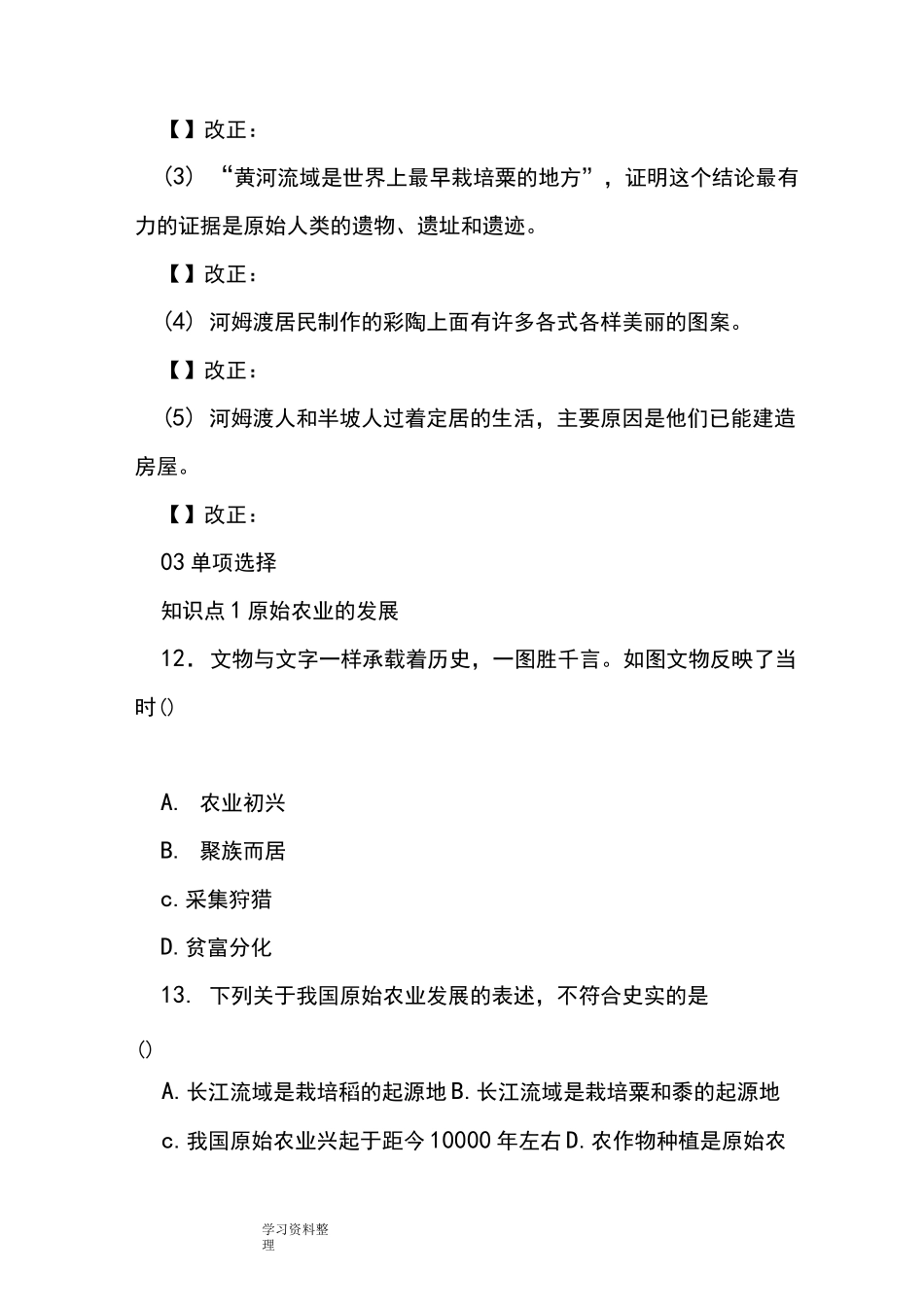 【】改正：

(3) “黄河流域是世界上最早栽培粟的地方”，证明这个结论最有力的证据是原始人类的遗物、遗址和遗迹。

【】改正：

(4) 河姆渡居民制作的彩陶上面有许多各式各样美丽的图案。

【】改正：

(5) 河姆渡人和半坡人过着定居的生活，主要原因是他们已能建造房屋。

【】改正：

03 单项选择

知识点 1 原始农业的发展

12. 文物与文字一样承载着历史，一图胜千言。如图文物反映了当时()

A. 农业初兴

B. 聚族而居

c. 采集狩猎

D. 贫富分化

13. 下列关于我国原始农业发展的表述，不符合史实的是

()

A. 长江流域是栽培稻的起源地 B. 长江流域是栽培粟和黍的起源地

c. 我国原始农业兴起于距今 10000 年左右 D. 农作物种植是原始农

学习资料整理